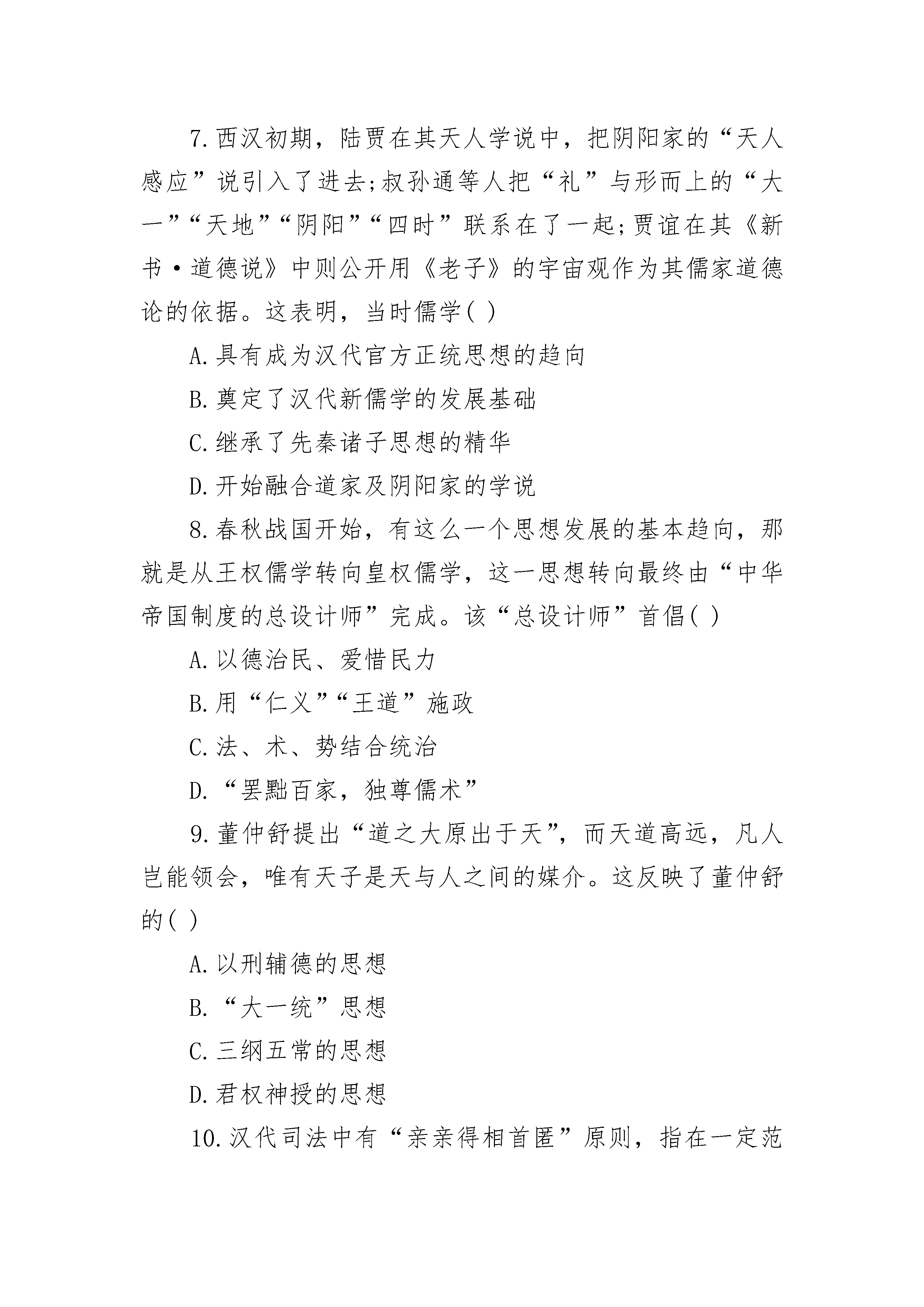 7.西汉初期，陆贾在其天人学说中，把阴阳家的“天人感应”说引入了进去;叔孙通等人把“礼”与形而上的“大一”“天地”“阴阳”“四时”联系在了一起;贾谊在其《新书·道德说》中则公开用《老子》的宇宙观作为其儒家道德论的依据。这表明，当时儒学( )

A.具有成为汉代官方正统思想的趋向

B.奠定了汉代新儒学的发展基础

C.继承了先秦诸子思想的精华

D.开始融合道家及阴阳家的学说

8.春秋战国开始，有这么一个思想发展的基本趋向，那就是从王权儒学转向皇权儒学，这一思想转向最终由“中华帝国制度的总设计师”完成。该“总设计师”首倡( )

A.以德治民、爱惜民力

B.用“仁义”“王道”施政

C.法、术、势结合统治

D.“罢黜百家，独尊儒术”

9.董仲舒提出“道之大原出于天”，而天道高远，凡人岂能领会，唯有天子是天与人之间的媒介。这反映了董仲舒的( )

A.以刑辅德的思想

B.“大一统”思想

C.三纲五常的思想

D.君权神授的思想

10.汉代司法中有“亲亲得相首匿”原则，指在一定范